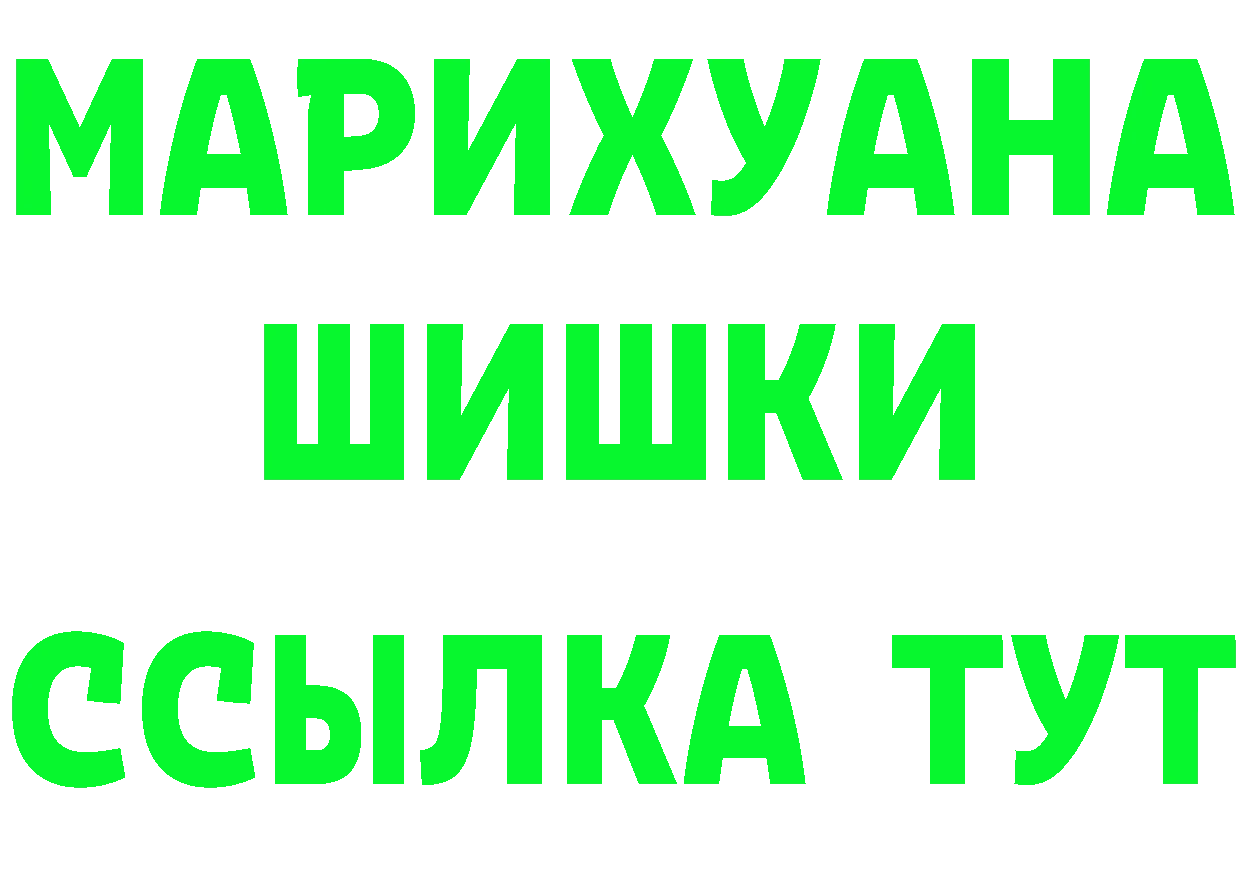 МАРИХУАНА
ШИШКИ
ССЫЛКА ТУТ